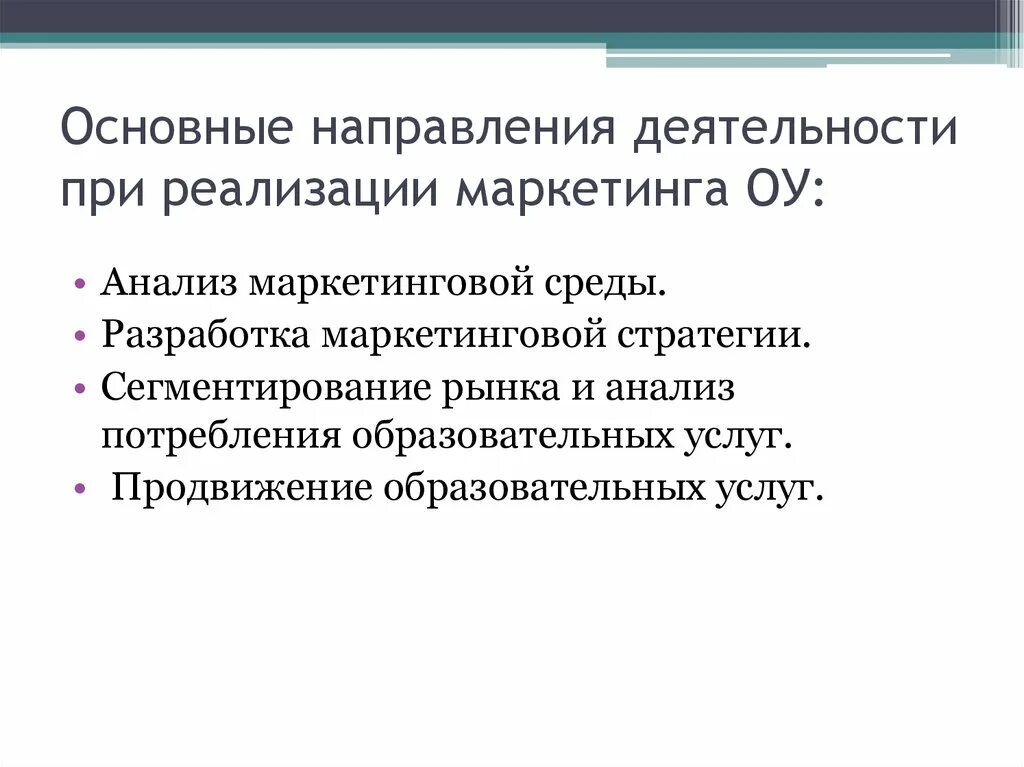 Основные направления деятельности при реализации маркетинга ОУ:

• Анализ маркетинговой среды.
• Разработка маркетинговой стратегии.
• Сегментирование рынка и анализ потребления образовательных услуг.
• Продвижение образовательных услуг.